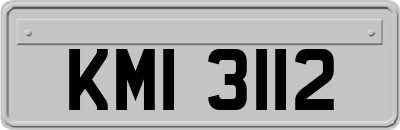 KMI 3112